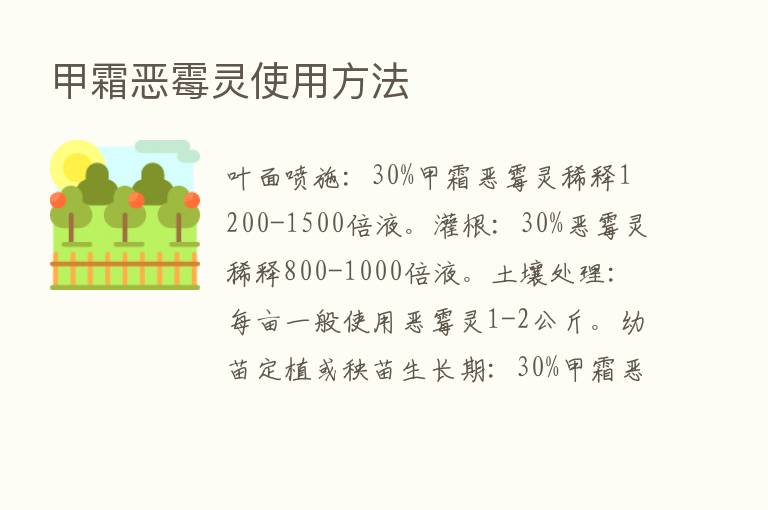 甲霜恶霉灵使用方法

叶面喷施：30%甲霜恶霉灵稀释1200-1500倍液。灌根：30%恶霉灵稀释800-1000倍液。土壤处理：每亩一般使用恶霉灵1-2公斤。幼苗定植或秧苗生长期：30%甲霜恶